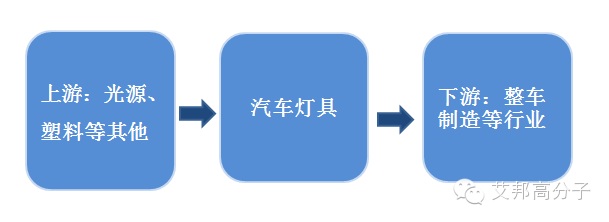 上游：光源、塑料等其他

汽车灯具

下游：整车制造等行业

艾邦高分子